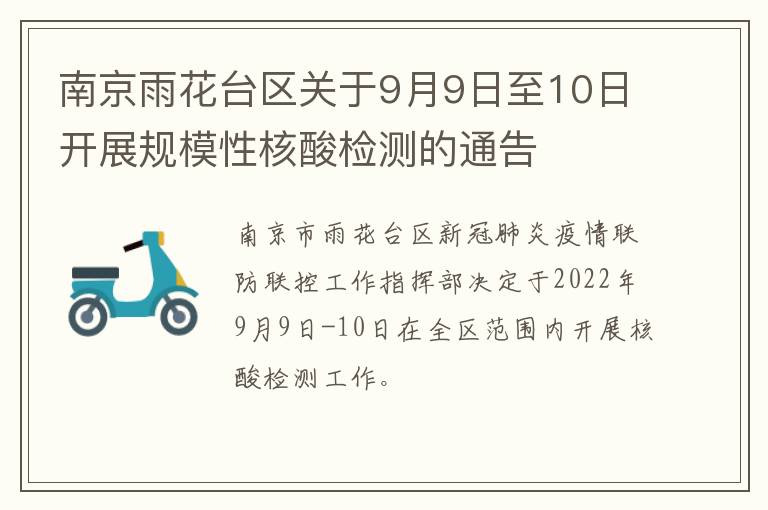 南京雨花台区关于9月9日至10日开展规模性核酸检测的通告

南京市雨花台区新冠肺炎疫情联防联控工作指挥部决定于2022年9月9日-10日在全区范围内开展核酸检测工作。